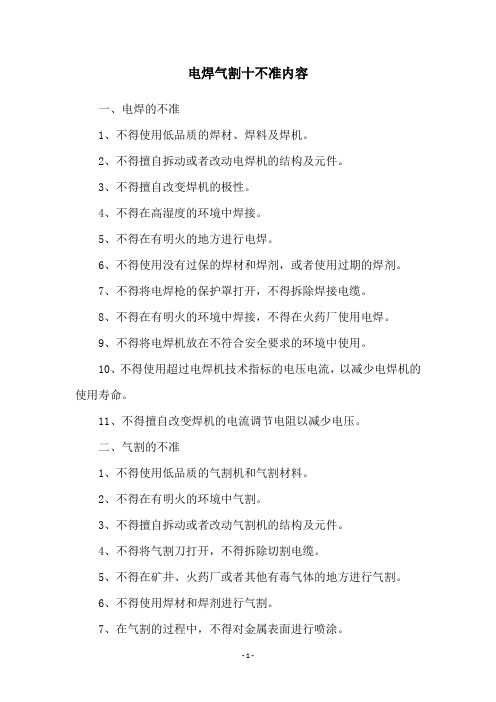 电焊气割十不准内容

一、电焊的不准

1、不得使用低品质的焊材、焊料及焊机。

2、不得擅自拆动或者改动电焊机的结构及元件。

3、不得擅自改变焊机的极性。

4、不得在高湿度的环境中焊接。

5、不得在有明火的地方进行电焊。

6、不得使用没有过保的焊材和焊剂，或者使用过期的焊剂。

7、不得将电焊枪的保护罩打开，不得拆除焊接电缆。

8、不得在有明火的环境中焊接，不得在火药厂使用电焊。

9、不得将电焊机放在不符合安全要求的环境中使用。

10、不得使用超过电焊机技术指标的电压电流，以减少电焊机的使用寿命。

11、不得擅自改变焊机的电流调节电阻以减少电压。

二、气割的不准

1、不得使用低品质的气割机和气割材料。

2、不得在有明火的环境中气割。

3、不得擅自拆动或者改动气割机的结构及元件。

4、不得将气割刀打开，不得拆除切割电缆。

5、不得在矿井、火药厂或者其他有毒气体的地方进行气割。

6、不得使用焊材和焊剂进行气割。

7、在气割的过程中，不得对金属表面进行喷涂。

- 1 -